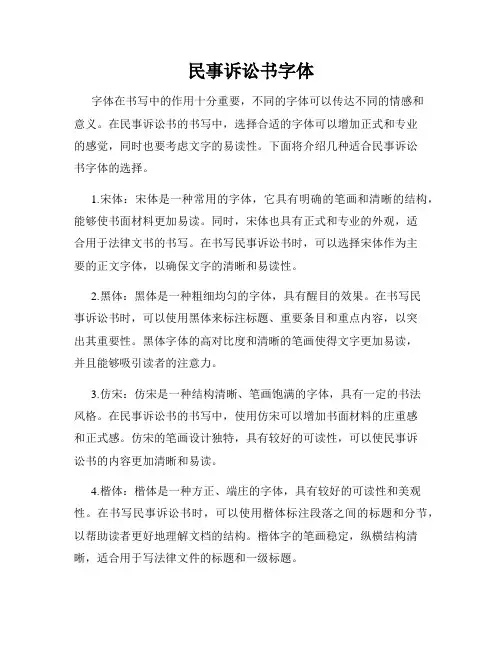 民事诉讼书字体

字体在书写中的作用十分重要，不同的字体可以传达不同的情感和意义。在民事诉讼书的书写中，选择合适的字体可以增加正式和专业的感觉，同时也要考虑文字的易读性。下面将介绍几种适合民事诉讼书字体的选择。

1.宋体：宋体是一种常用的字体，它具有明确的笔画和清晰的结构，能够使书面材料更加易读。同时，宋体也具有正式和专业的外观，适合用于法律文书的书写。在书写民事诉讼书时，可以选择宋体作为主要的正文字体，以确保文字的清晰和易读性。

2.黑体：黑体是一种粗细均匀的字体，具有醒目的效果。在书写民事诉讼书时，可以使用黑体来标注标题、重要条目和重点内容，以突出其重要性。黑体字体的高对比度和清晰的笔画使得文字更加易读，并且能够吸引读者的注意力。

3.仿宋：仿宋是一种结构清晰、笔画饱满的字体，具有一定的书法风格。在民事诉讼书的书写中，使用仿宋可以增加书面材料的庄重感和正式感。仿宋的笔画设计独特，具有较好的可读性，可以使民事诉讼书的内容更加清晰和易读。

4.楷体：楷体是一种方正、端庄的字体，具有较好的可读性和美观性。在书写民事诉讼书时，可以使用楷体标注段落之间的标题和分节，以帮助读者更好地理解文档的结构。楷体字的笔画稳定，纵横结构清晰，适合用于写法律文件的标题和一级标题。